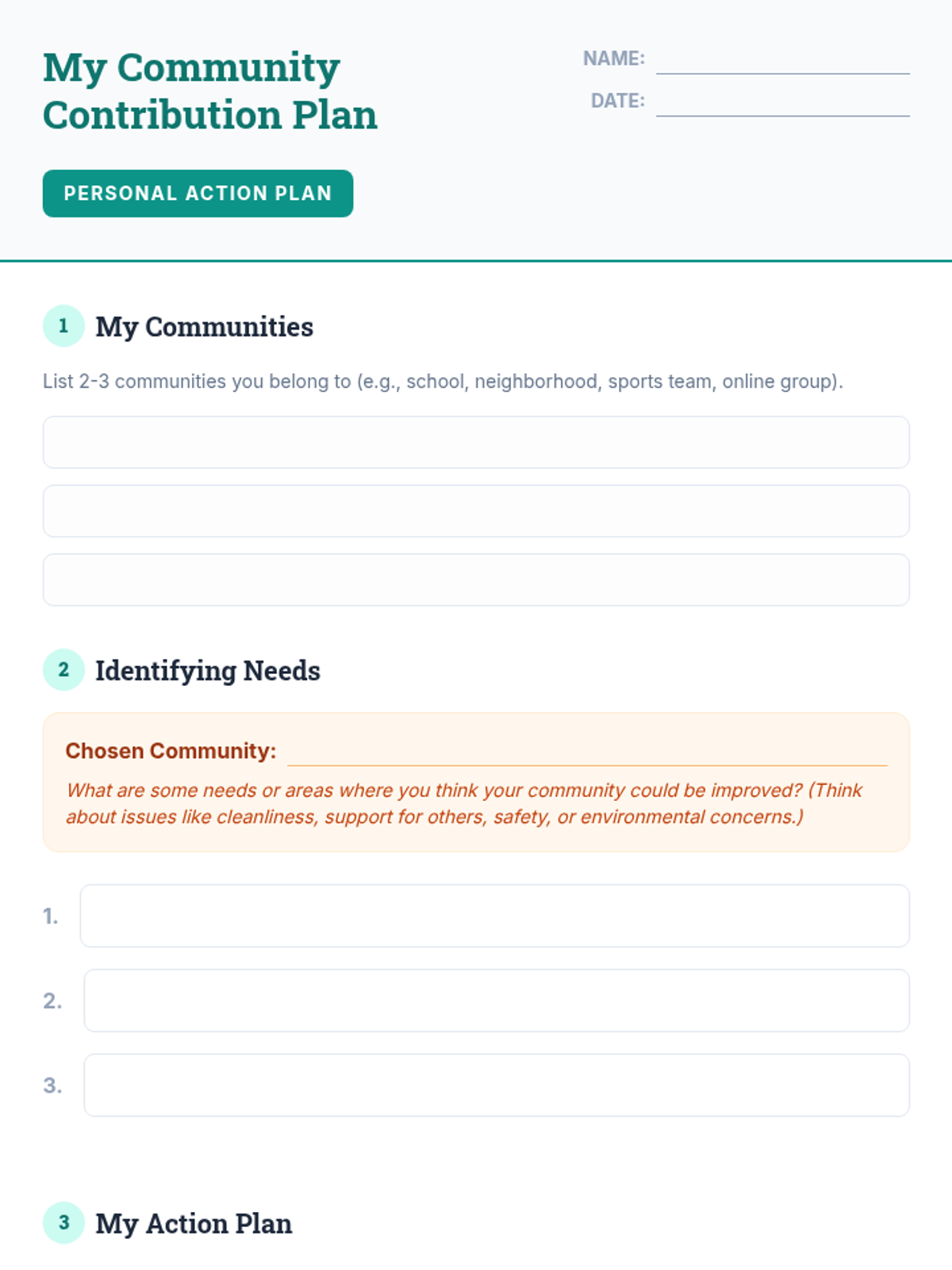 My Community Contribution Plan

NAME:

DATE:

PERSONAL ACTION PLAN

1 My Communities

List 2-3 communities you belong to (e.g., school, neighborhood, sports team, online group).

2 Identifying Needs

Chosen Community:

What are some needs or areas where you think your community could be improved? (Think about issues like cleanliness, support for others, safety, or environmental concerns.)

1.

2.

3.

3 My Action Plan